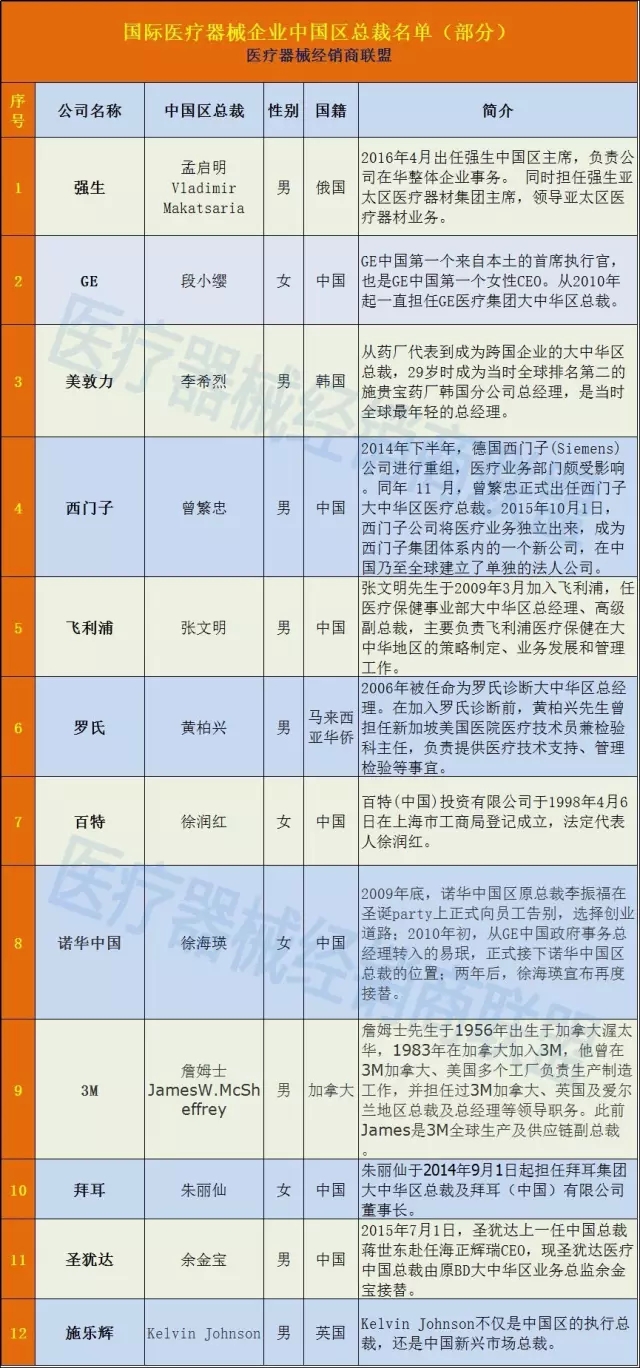 国际医疗器械企业中国区总裁名单（部分）
医疗器械经销商联盟

| 序号 | 公司名称 | 中国区总裁 | 性别 | 国籍 | 简介 |
|---|---|---|---|---|---|
| 1 | 强生 | 孟启明 Vladimir Makatsaria | 男 | 俄国 | 2016年4月出任强生中国区主席，负责公司在华整体企业事务。 同时担任强生亚太区医疗器材集团主席，领导亚太区医疗器材业务。 |
| 2 | GE | 段小缨 | 女 | 中国 | GE中国第一个来自本土的首席执行官，也是GE中国第一个女性CEO。从2010年起一直担任GE医疗集团大中华区总裁。 |
| 3 | 美敦力 | 李希烈 | 男 | 韩国 | 从药厂代表到成为跨国企业的大中华区总裁，29岁时成为当时全球排名第二的施贵宝药厂韩国分公司总经理，是当时全球最年轻的总经理。 |
| 4 | 西门子 | 曾繁忠 | 男 | 中国 | 2014年下半年，德国西门子(Siemens)公司进行重组，医疗业务部门颇受影响。同年 11 月，曾繁忠正式出任西门子大中华区医疗总裁。2015年10月1日，西门子公司将医疗业务独立出来，成为西门子集团体系内的一个新公司，在中国乃至全球建立了单独的法人公司。 |
| 5 | 飞利浦 | 张文明 | 男 | 中国 | 张文明先生于2009年3月加入飞利浦，任医疗保健事业部大中华区总经理、高级副总裁，主要负责飞利浦医疗保健在大中华地区的策略制定、业务发展和管理工作。 |
| 6 | 罗氏 | 黄柏兴 | 男 | 马来西亚华侨 | 2006年被任命为罗氏诊断大中华区总经理。在加入罗氏诊断前，黄柏兴先生曾担任新加坡美国医院医疗技术员兼检验科主任，负责提供医疗技术支持、管理检验等事宜。 |
| 7 | 百特 | 徐润红 | 女 | 中国 | 百特（中国）投资有限公司于1998年4月6日在上海市工商局登记成立，法定代表人徐润红。 |
| 8 | 诺华中国 | 徐海瑛 | 女 | 中国 | 2009年底，诺华中国区原总裁李振福在圣诞party上正式向员工告别，选择创业道路；2010年初，从GE中国政府事务总经理转入的易珉，正式接下诺华中国区总裁的位置；两年后，徐海瑛宣布再度接替。 |
| 9 | 3M | 詹姆士 JamesW.McSheffrey | 男 | 加拿大 | 詹姆士先生于1956年出生于加拿大渥太华，1983年在加拿大加入3M，他曾在3M加拿大、美国多个工厂负责生产制造工作，并担任过3M加拿大、英国及爱尔兰地区总裁及总经理等领导职务。此前James是3M全球生产及供应链副总裁。 |
| 10 | 拜耳 | 朱丽仙 | 女 | 中国 | 朱丽仙于2014年9月1日起担任拜耳集团大中华区总裁及拜耳（中国）有限公司董事长。 |
| 11 | 圣犹达 | 余金宝 | 男 | 中国 | 2015年7月1日，圣犹达上一任中国总裁蒋世东赴任海正辉瑞CEO，现圣犹达医疗中国总裁由原BD大中华区业务总监余金宝接替。 |
| 12 | 施乐辉 | Kelvin Johnson | 男 | 英国 | Kelvin Johnson不仅是中国区的执行总裁，还是中国新兴市场总裁。 |

医疗器械经销商联盟